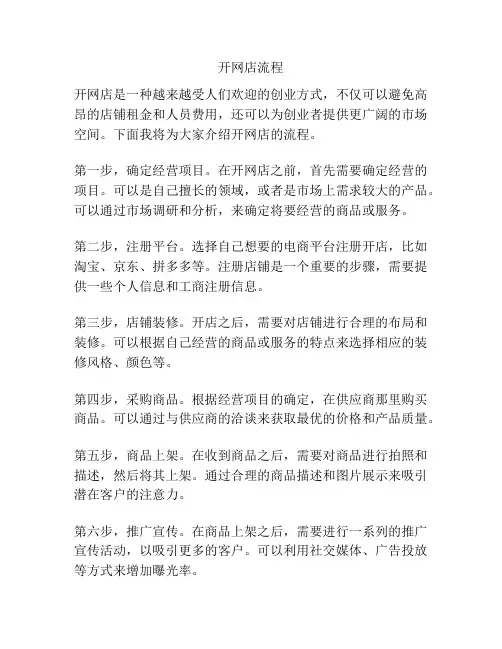 开网店流程

开网店是一种越来越受人们欢迎的创业方式，不仅可以避免高昂的店铺租金和人员费用，还可以为创业者提供更广阔的市场空间。下面我将为大家介绍开网店的流程。

第一步，确定经营项目。在开网店之前，首先需要确定经营的项目。可以是自己擅长的领域，或者是市场上需求较大的产品。可以通过市场调研和分析，来确定将要经营的商品或服务。

第二步，注册平台。选择自己想要的电商平台注册开店，比如淘宝、京东、拼多多等。注册店铺是一个重要的步骤，需要提供一些个人信息和工商注册信息。

第三步，店铺装修。开店之后，需要对店铺进行合理的布局和装修。可以根据自己经营的商品或服务的特点来选择相应的装修风格、颜色等。

第四步，采购商品。根据经营项目的确定，在供应商那里购买商品。可以通过与供应商的洽谈来获取最优的价格和产品质量。

第五步，商品上架。在收到商品之后，需要对商品进行拍照和描述，然后将其上架。通过合理的商品描述和图片展示来吸引潜在客户的注意力。

第六步，推广宣传。在商品上架之后，需要进行一系列的推广宣传活动，以吸引更多的客户。可以利用社交媒体、广告投放等方式来增加曝光率。